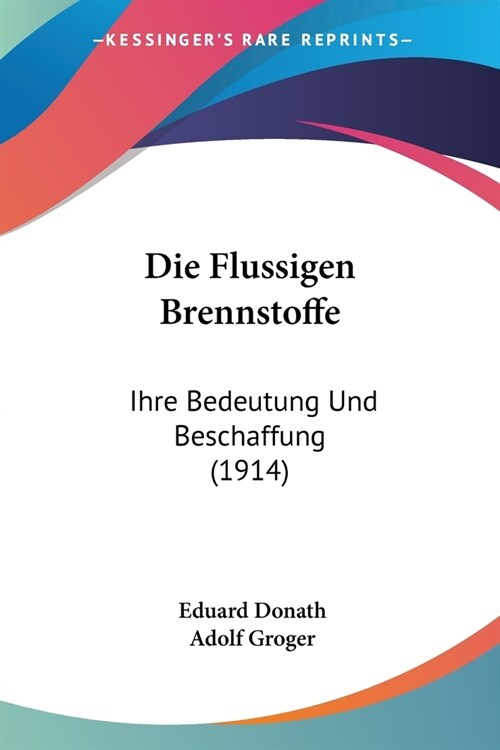 —KESSINGER'S RARE REPRINTS—

Die Flussigen Brennstoffe

Ihre Bedeutung Und Beschaffung (1914)

Eduard Donath
Adolf Groger